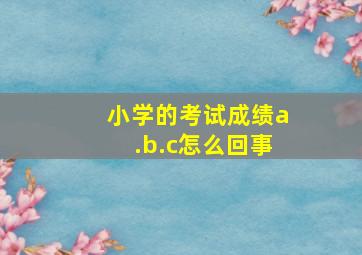 小学的考试成绩a.b.c怎么回事